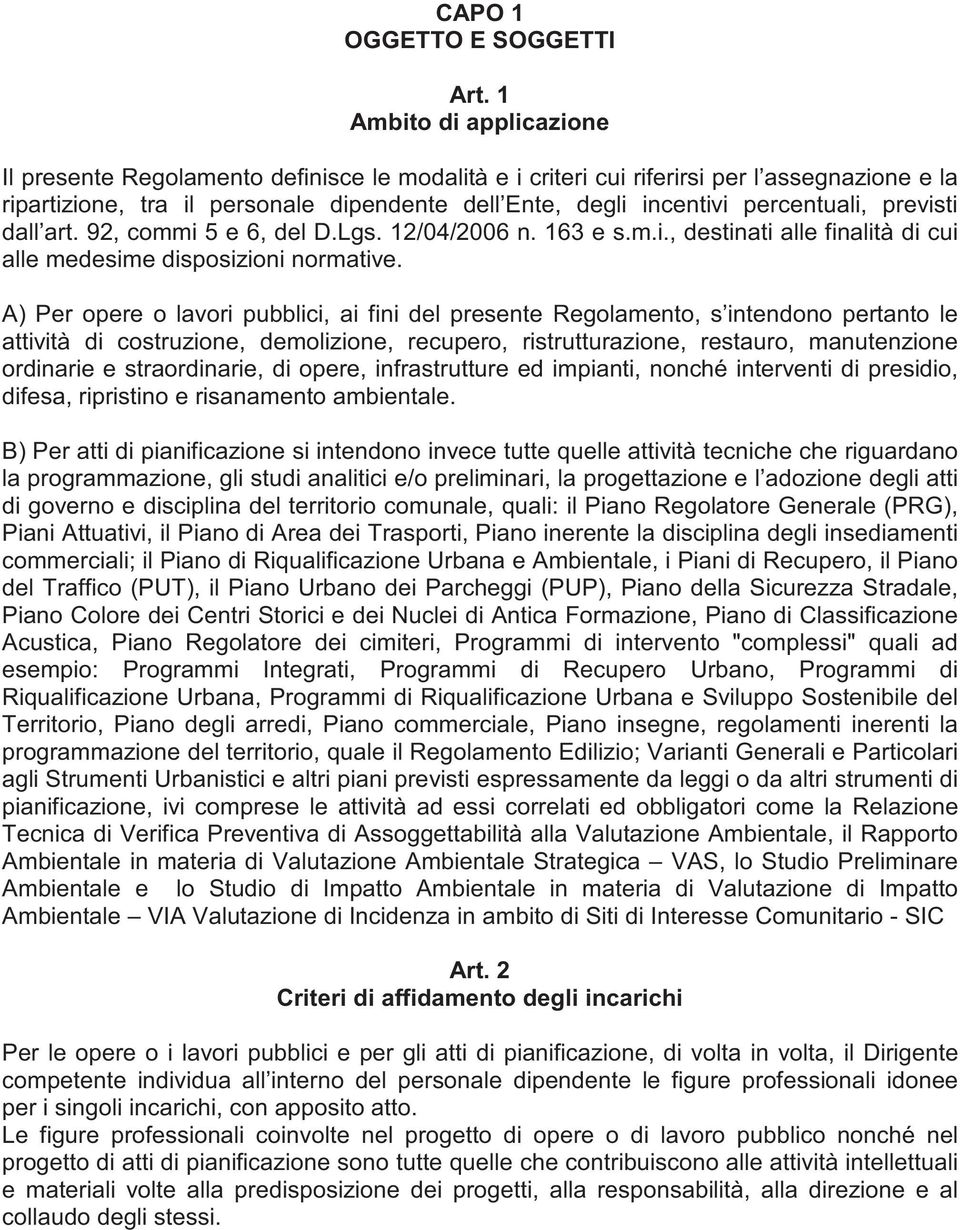 CAPO 1
OGGETTO E SOGGETTI

Art. 1
Ambito di applicazione

Il presente Regolamento definisce le modalità e i criteri cui riferirsi per l'assegnazione e la ripartizione, tra il personale dipendente dell'Ente, degli incentivi percentuali, previsti dall'art. 92, commi 5 e 6, del D.Lgs. 12/04/2006 n. 163 e s.m.i., destinati alle finalità di cui alle medesime disposizioni normative.

A) Per opere o lavori pubblici, ai fini del presente Regolamento, s'intendono pertanto le attività di costruzione, demolizione, recupero, ristrutturazione, restauro, manutenzione ordinarie e straordinarie, di opere, infrastrutture ed impianti, nonché interventi di presidio, difesa, ripristino e risanamento ambientale.

B) Per atti di pianificazione si intendono invece tutte quelle attività tecniche che riguardano la programmazione, gli studi analitici e/o preliminari, la progettazione e l'adozione degli atti di governo e disciplina del territorio comunale, quali: il Piano Regolatore Generale (PRG), Piani Attuativi, il Piano di Area dei Trasporti, Piano inerente la disciplina degli insediamenti commerciali; il Piano di Riqualificazione Urbana e Ambientale, i Piani di Recupero, il Piano del Traffico (PUT), il Piano Urbano dei Parcheggi (PUP), Piano della Sicurezza Stradale, Piano Colore dei Centri Storici e dei Nuclei di Antica Formazione, Piano di Classificazione Acustica, Piano Regolatore dei cimiteri, Programmi di intervento "complessi" quali ad esempio: Programmi Integrati, Programmi di Recupero Urbano, Programmi di Riqualificazione Urbana, Programmi di Riqualificazione Urbana e Sviluppo Sostenibile del Territorio, Piano degli arredi, Piano commerciale, Piano insegne, regolamenti inerenti la programmazione del territorio, quale il Regolamento Edilizio; Varianti Generali e Particolari agli Strumenti Urbanistici e altri piani previsti espressamente da leggi o da altri strumenti di pianificazione, ivi comprese le attività ad essi correlati ed obbligatori come la Relazione Tecnica di Verifica Preventiva di Assoggettabilità alla Valutazione Ambientale, il Rapporto Ambientale in materia di Valutazione Ambientale Strategica – VAS, lo Studio Preliminare Ambientale e lo Studio di Impatto Ambientale in materia di Valutazione di Impatto Ambientale – VIA Valutazione di Incidenza in ambito di Siti di Interesse Comunitario - SIC

Art. 2
Criteri di affidamento degli incarichi

Per le opere o i lavori pubblici e per gli atti di pianificazione, di volta in volta, il Dirigente competente individua all'interno del personale dipendente le figure professionali idonee per i singoli incarichi, con apposito atto.
Le figure professionali coinvolte nel progetto di opere o di lavoro pubblico nonché nel progetto di atti di pianificazione sono tutte quelle che contribuiscono alle attività intellettuali e materiali volte alla predisposizione dei progetti, alla responsabilità, alla direzione e al collaudo degli stessi.